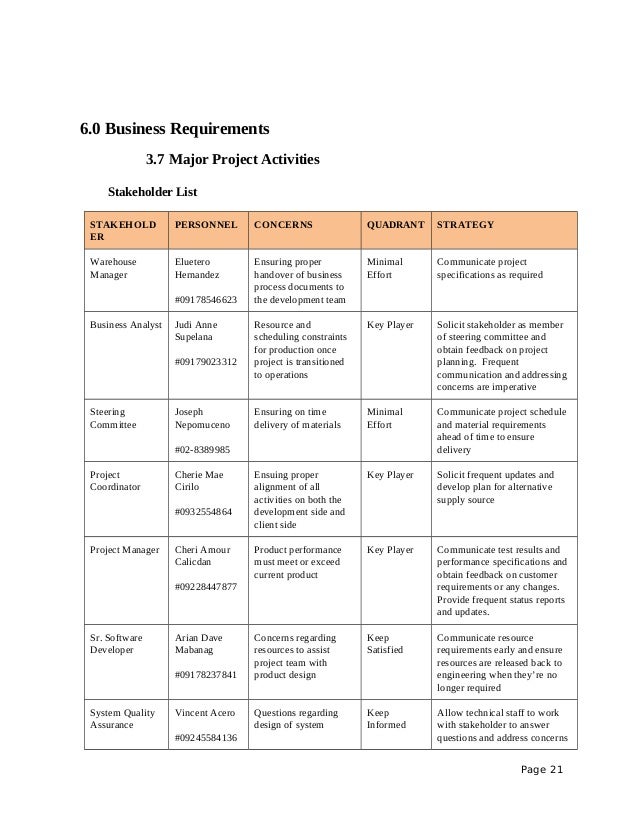 6.0 Business Requirements

3.7 Major Project Activities

Stakeholder List

| STAKEHOLDER | PERSONNEL | CONCERNS | QUADRANT | STRATEGY |
|---|---|---|---|---|
| Warehouse Manager | Eluetero Hernandez #09178546623 | Ensuring proper handover of business process documents to the development team | Minimal Effort | Communicate project specifications as required |
| Business Analyst | Judi Anne Supelana #09179023312 | Resource and scheduling constraints for production once project is transitioned to operations | Key Player | Solicit stakeholder as member of steering committee and obtain feedback on project planning. Frequent communication and addressing concerns are imperative |
| Steering Committee | Joseph Nepomuceno #02-8389985 | Ensuring on time delivery of materials | Minimal Effort | Communicate project schedule and material requirements ahead of time to ensure delivery |
| Project Coordinator | Cherie Mae Cirilo #0932554864 | Ensuing proper alignment of all activities on both the development side and client side | Key Player | Solicit frequent updates and develop plan for alternative supply source |
| Project Manager | Cheri Amour Calicdan #09228447877 | Product performance must meet or exceed current product | Key Player | Communicate test results and performance specifications and obtain feedback on customer requirements or any changes. Provide frequent status reports and updates. |
| Sr. Software Developer | Arian Dave Mabanag #09178237841 | Concerns regarding resources to assist project team with product design | Keep Satisfied | Communicate resource requirements early and ensure resources are released back to engineering when they're no longer required |
| System Quality Assurance | Vincent Acero #09245584136 | Questions regarding design of system | Keep Informed | Allow technical staff to work with stakeholder to answer questions and address concerns |

Page 21